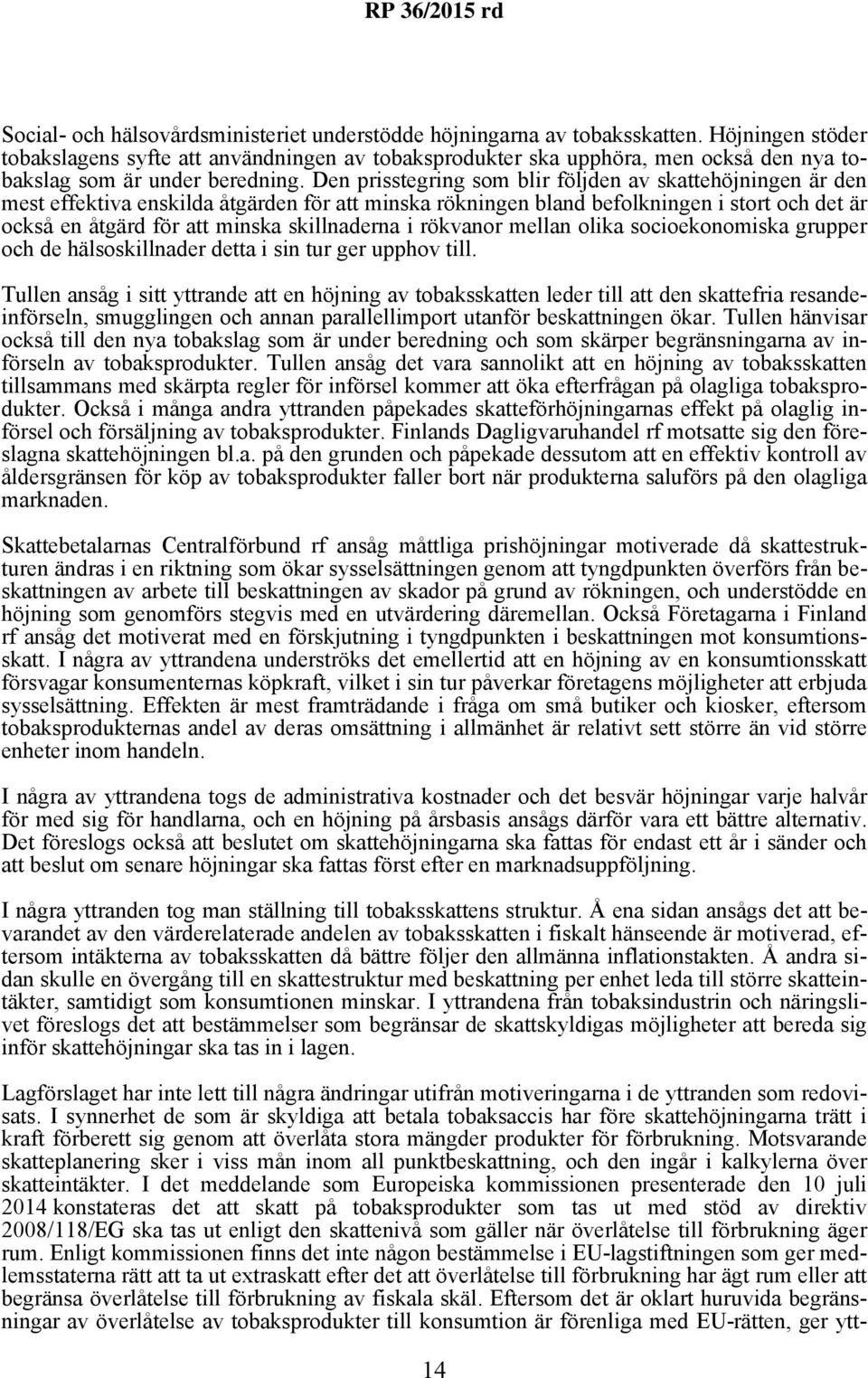 RP 36/2015 rd

Social- och hälsovårdsministeriet understödde höjningarna av tobaksskatten. Höjningen stöder tobakslagens syfte att användningen av tobaksprodukter ska upphöra, men också den nya tobakslag som är under beredning. Den prisstegring som blir följden av skattehöjningen är den mest effektiva enskilda åtgärden för att minska rökningen bland befolkningen i stort och det är också en åtgärd för att minska skillnaderna i rökvanor mellan olika socioekonomiska grupper och de hälsoskillnader detta i sin tur ger upphov till.

Tullen ansåg i sitt yttrande att en höjning av tobaksskatten leder till att den skattefria resandeinförseln, smugglingen och annan parallellimport utanför beskattningen ökar. Tullen hänvisar också till den nya tobakslag som är under beredning och som skärper begränsningarna av införseln av tobaksprodukter. Tullen ansåg det vara sannolikt att en höjning av tobaksskatten tillsammans med skärpta regler för införsel kommer att öka efterfrågan på olagliga tobaksprodukter. Också i många andra yttranden påpekades skatteförhöjningarnas effekt på olaglig införsel och försäljning av tobaksprodukter. Finlands Dagligvaruhandel rf motsatte sig den föreslagna skattehöjningen bl.a. på den grunden och påpekade dessutom att en effektiv kontroll av åldersgränsen för köp av tobaksprodukter faller bort när produkterna saluförs på den olagliga marknaden.

Skattebetalarnas Centralförbund rf ansåg måttliga prishöjningar motiverade då skattestrukturen ändras i en riktning som ökar sysselsättningen genom att tyngdpunkten överförs från beskattningen av arbete till beskattningen av skador på grund av rökningen, och understödde en höjning som genomförs stegvis med en utvärdering däremellan. Också Företagarna i Finland rf ansåg det motiverat med en förskjutning i tyngdpunkten i beskattningen mot konsumtionsskatt. I några av yttrandena underströks det emellertid att en höjning av en konsumtionsskatt försvagar konsumenternas köpkraft, vilket i sin tur påverkar företagens möjligheter att erbjuda sysselsättning. Effekten är mest framträdande i fråga om små butiker och kiosker, eftersom tobaksprodukternas andel av deras omsättning i allmänhet är relativt sett större än vid större enheter inom handeln.

I några av yttrandena togs de administrativa kostnader och det besvär höjningar varje halvår för med sig för handlarna, och en höjning på årsbasis ansågs därför vara ett bättre alternativ. Det föreslogs också att beslutet om skattehöjningarna ska fattas för endast ett år i sänder och att beslut om senare höjningar ska fattas först efter en marknadsuppföljning.

I några yttranden tog man ställning till tobaksskattens struktur. Å ena sidan ansågs det att bevarandet av den värderelaterade andelen av tobaksskatten i fiskalt hänseende är motiverad, eftersom intäkterna av tobaksskatten då bättre följer den allmänna inflationstakten. Å andra sidan skulle en övergång till en skattestruktur med beskattning per enhet leda till större skatteintäkter, samtidigt som konsumtionen minskar. I yttrandena från tobaksindustrin och näringslivet föreslogs det att bestämmelser som begränsar de skattskyldigas möjligheter att bereda sig inför skattehöjningar ska tas in i lagen.

Lagförslaget har inte lett till några ändringar utifrån motiveringarna i de yttranden som redovisats. I synnerhet de som är skyldiga att betala tobaksaccis har före skattehöjningarna trätt i kraft förberett sig genom att överlåta stora mängder produkter för förbrukning. Motsvarande skatteplanering sker i viss mån inom all punktbeskattning, och den ingår i kalkylerna över skatteintäkter. I det meddelande som Europeiska kommissionen presenterade den 10 juli 2014 konstateras det att skatt på tobaksprodukter som tas ut med stöd av direktiv 2008/118/EG ska tas ut enligt den skattenivå som gäller när överlåtelse till förbrukning äger rum. Enligt kommissionen finns det inte någon bestämmelse i EU-lagstiftningen som ger medlemsstaterna rätt att ta ut extraskatt efter det att överlåtelse till förbrukning har ägt rum eller att begränsa överlåtelse till förbrukning av fiskala skäl. Eftersom det är oklart huruvida begränsningar av överlåtelse av tobaksprodukter till konsumtion är förenliga med EU-rätten, ger ytt-

14